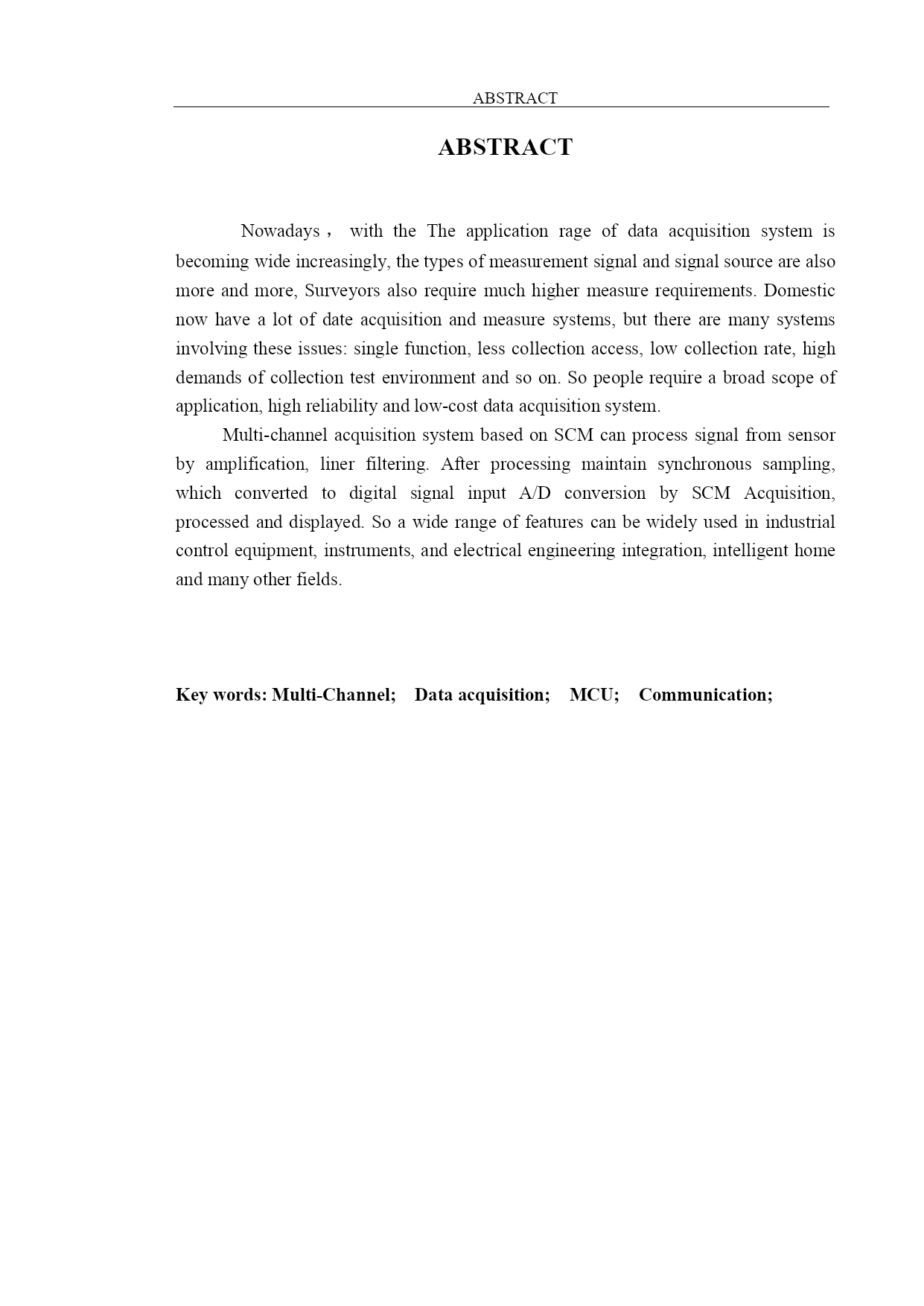 ABSTRACT

ABSTRACT

Nowadays， with the The application rage of data acquisition system is becoming wide increasingly, the types of measurement signal and signal source are also more and more, Surveyors also require much higher measure requirements. Domestic now have a lot of date acquisition and measure systems, but there are many systems involving these issues: single function, less collection access, low collection rate, high demands of collection test environment and so on. So people require a broad scope of application, high reliability and low-cost data acquisition system.

Multi-channel acquisition system based on SCM can process signal from sensor by amplification, liner filtering. After processing maintain synchronous sampling, which converted to digital signal input A/D conversion by SCM Acquisition, processed and displayed. So a wide range of features can be widely used in industrial control equipment, instruments, and electrical engineering integration, intelligent home and many other fields.

Key words: Multi-Channel; Data acquisition; MCU; Communication;